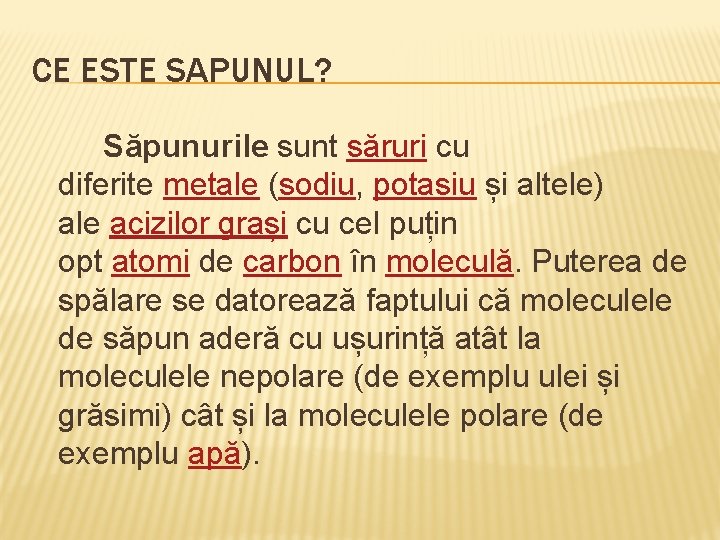 CE ESTE SAPUNUL?

Săpunurile sunt săruri cu diferite metale (sodiu, potasiu și altele) ale acizilor grași cu cel puțin opt atomi de carbon în moleculă. Puterea de spălare se datorează faptului că moleculele de săpun aderă cu ușurință atât la moleculele nepolare (de exemplu ulei și grăsimi) cât și la moleculele polare (de exemplu apă).